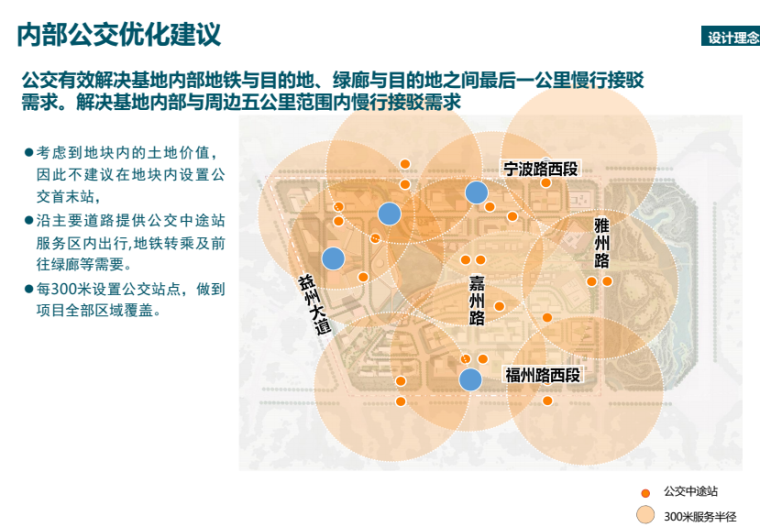 内部公交优化建议

设计理念

公交有效解决基地内部地铁与目的地、绿廊与目的地之间最后一公里慢行接驳需求。解决基地内部与周边五公里范围内慢行接驳需求

• 考虑到地块内的土地价值，因此不建议在地块内设置公交首末站，
• 沿主要道路提供公交中途站服务区内出行,地铁转乘及前往绿廊等需要。
• 每300米设置公交站点，做到项目全部区域覆盖。

宁波路西段

雅州路

益州大道

嘉州路

福州路西段

公交中途站

300米服务半径